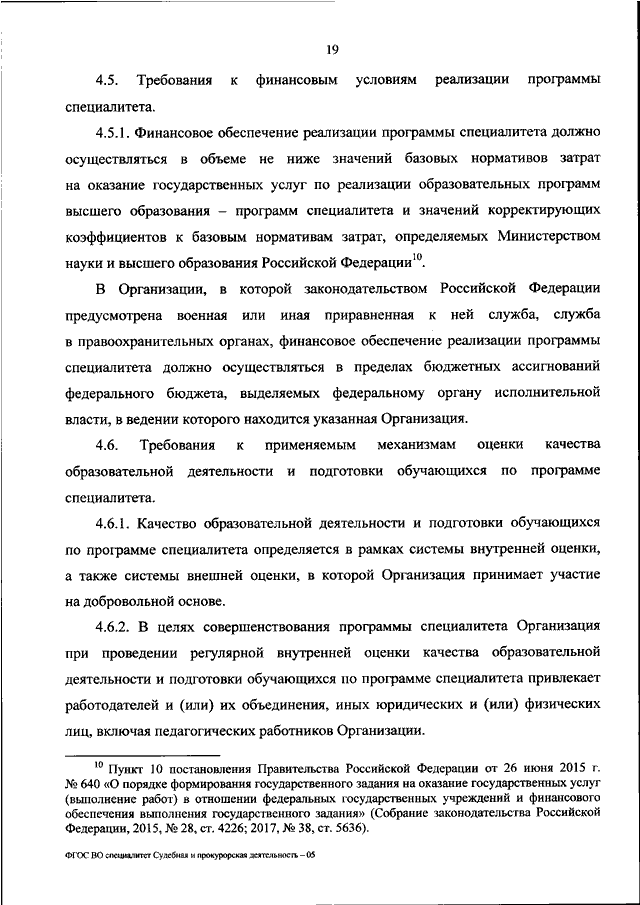 19

4.5. Требования к финансовым условиям реализации программы специалитета.

4.5.1. Финансовое обеспечение реализации программы специалитета должно осуществляться в объеме не ниже значений базовых нормативов затрат на оказание государственных услуг по реализации образовательных программ высшего образования – программ специалитета и значений корректирующих коэффициентов к базовым нормативам затрат, определяемых Министерством науки и высшего образования Российской Федерации$^{10}$.

В Организации, в которой законодательством Российской Федерации предусмотрена военная или иная приравненная к ней служба, служба в правоохранительных органах, финансовое обеспечение реализации программы специалитета должно осуществляться в пределах бюджетных ассигнований федерального бюджета, выделяемых федеральному органу исполнительной власти, в ведении которого находится указанная Организация.

4.6. Требования к применяемым механизмам оценки качества образовательной деятельности и подготовки обучающихся по программе специалитета.

4.6.1. Качество образовательной деятельности и подготовки обучающихся по программе специалитета определяется в рамках системы внутренней оценки, а также системы внешней оценки, в которой Организация принимает участие на добровольной основе.

4.6.2. В целях совершенствования программы специалитета Организация при проведении регулярной внутренней оценки качества образовательной деятельности и подготовки обучающихся по программе специалитета привлекает работодателей и (или) их объединения, иных юридических и (или) физических лиц, включая педагогических работников Организации.

$^{10}$ Пункт 10 постановления Правительства Российской Федерации от 26 июня 2015 г. № 640 «О порядке формирования государственного задания на оказание государственных услуг (выполнение работ) в отношении федеральных государственных учреждений и финансового обеспечения выполнения государственного задания» (Собрание законодательства Российской Федерации, 2015, № 28, ст. 4226; 2017, № 38, ст. 5636).

ФГОС ВО специалитет Судебная и прокурорская деятельность – 05